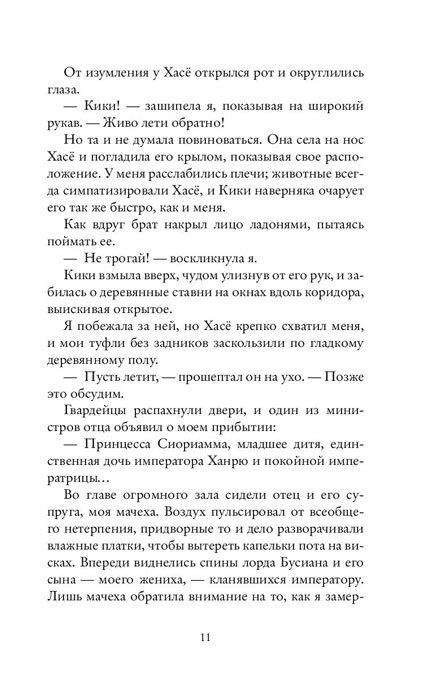 От изумления у Хасё открылся рот и округлились глаза.

— Кики! — зашипела я, показывая на широкий рукав. — Живо лети обратно!

Но та и не думала повиноваться. Она села на нос Хасё и погладила его крылом, показывая свое расположение. У меня расслабились плечи; животные всегда симпатизировали Хасё, и Кики наверняка очарует его так же быстро, как и меня.

Как вдруг брат накрыл лицо ладонями, пытаясь поймать ее.

— Не трогай! — воскликнула я.

Кики взмыла вверх, чудом улизнув от его рук, и забилась о деревянные ставни на окнах вдоль коридора, выискивая открытое.

Я побежала за ней, но Хасё крепко схватил меня, и мои туфли без задников заскользили по гладкому деревянному полу.

— Пусть летит, — прошептал он на ухо. — Позже это обсудим.

Гвардейцы распахнули двери, и один из министров отца объявил о моем прибытии:

— Принцесса Сиориамма, младшее дитя, единственная дочь императора Ханрю и покойной императрицы…

Во главе огромного зала сидели отец и его супруга, моя мачеха. Воздух пульсировал от всеобщего нетерпения, придворные то и дело разворачивали влажные платки, чтобы вытереть капельки пота на висках. Впереди виднелись спины лорда Бусиана и его сына — моего жениха, — кланявшихся императору. Лишь мачеха обратила внимание на то, как я замер-

11